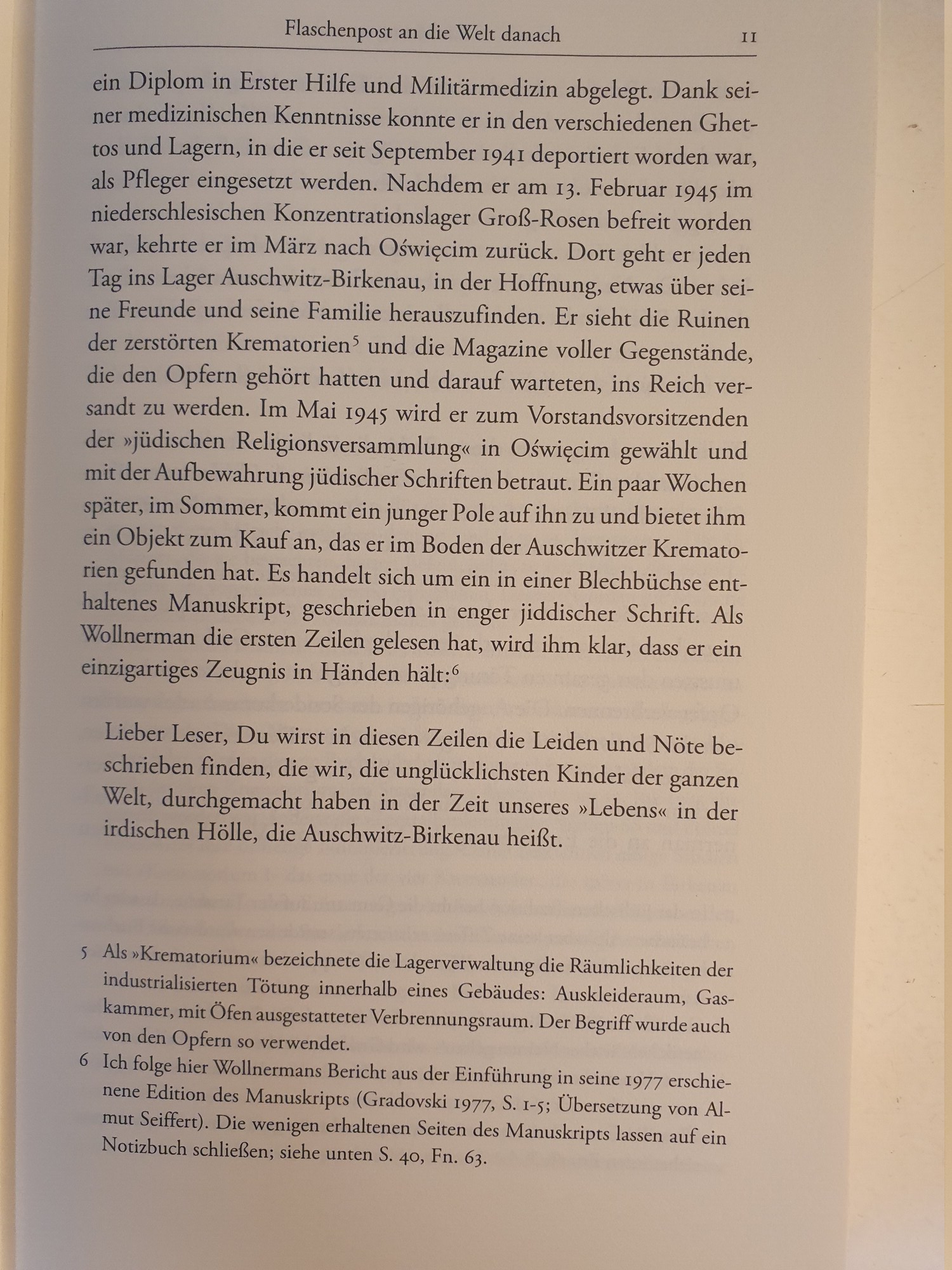 Flaschenpost an die Welt danach 11

ein Diplom in Erster Hilfe und Militärmedizin abgelegt. Dank seiner medizinischen Kenntnisse konnte er in den verschiedenen Ghettos und Lagern, in die er seit September 1941 deportiert worden war, als Pfleger eingesetzt werden. Nachdem er am 13. Februar 1945 im niederschlesischen Konzentrationslager Groß-Rosen befreit worden war, kehrte er im März nach Oświęcim zurück. Dort geht er jeden Tag ins Lager Auschwitz-Birkenau, in der Hoffnung, etwas über seine Freunde und seine Familie herauszufinden. Er sieht die Ruinen der zerstörten Krematorien$^5$ und die Magazine voller Gegenstände, die den Opfern gehört hatten und darauf warteten, ins Reich versandt zu werden. Im Mai 1945 wird er zum Vorstandsvorsitzenden der »jüdischen Religionsversammlung« in Oświęcim gewählt und mit der Aufbewahrung jüdischer Schriften betraut. Ein paar Wochen später, im Sommer, kommt ein junger Pole auf ihn zu und bietet ihm ein Objekt zum Kauf an, das er im Boden der Auschwitzer Krematorien gefunden hat. Es handelt sich um ein in einer Blechbüchse enthaltenes Manuskript, geschrieben in enger jiddischer Schrift. Als Wollnerman die ersten Zeilen gelesen hat, wird ihm klar, dass er ein einzigartiges Zeugnis in Händen hält:$^6$

Lieber Leser, Du wirst in diesen Zeilen die Leiden und Nöte beschrieben finden, die wir, die unglücklichsten Kinder der ganzen Welt, durchgemacht haben in der Zeit unseres »Lebens« in der irdischen Hölle, die Auschwitz-Birkenau heißt.

5 Als »Krematorium« bezeichnete die Lagerverwaltung die Räumlichkeiten der industrialisierten Tötung innerhalb eines Gebäudes: Auskleideraum, Gaskammer, mit Öfen ausgestatteter Verbrennungsraum. Der Begriff wurde auch von den Opfern so verwendet.

6 Ich folge hier Wollnermans Bericht aus der Einführung in seine 1977 erschienene Edition des Manuskripts (Gradovski 1977, S. 1-5; Übersetzung von Almut Seiffert). Die wenigen erhaltenen Seiten des Manuskripts lassen auf ein Notizbuch schließen; siehe unten S. 40, Fn. 63.